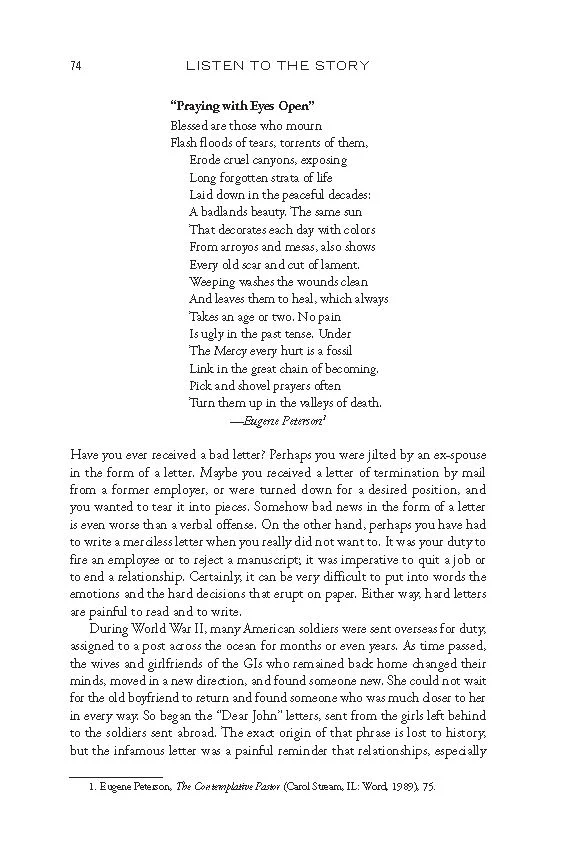 74 LISTEN TO THE STORY

"Praying with Eyes Open"

Blessed are those who mourn
Flash floods of tears, torrents of them,
Erode cruel canyons, exposing
Long forgotten strata of life
Laid down in the peaceful decades:
A badlands beauty. The same sun
That decorates each day with colors
From arroyos and mesas, also shows
Every old scar and cut of lament.
Weeping washes the wounds clean
And leaves them to heal, which always
Takes an age or two. No pain
Is ugly in the past tense. Under
The Mercy every hurt is a fossil
Link in the great chain of becoming.
Pick and shovel prayers often
Turn them up in the valleys of death.
—Eugene Peterson$^{1}$

Have you ever received a bad letter? Perhaps you were jilted by an ex-spouse in the form of a letter. Maybe you received a letter of termination by mail from a former employer, or were turned down for a desired position, and you wanted to tear it into pieces. Somehow bad news in the form of a letter is even worse than a verbal offense. On the other hand, perhaps you have had to write a merciless letter when you really did not want to. It was your duty to fire an employee or to reject a manuscript; it was imperative to quit a job or to end a relationship. Certainly, it can be very difficult to put into words the emotions and the hard decisions that erupt on paper. Either way, hard letters are painful to read and to write.

During World War II, many American soldiers were sent overseas for duty, assigned to a post across the ocean for months or even years. As time passed, the wives and girlfriends of the GIs who remained back home changed their minds, moved in a new direction, and found someone new. She could not wait for the old boyfriend to return and found someone who was much closer to her in every way. So began the "Dear John" letters, sent from the girls left behind to the soldiers sent abroad. The exact origin of that phrase is lost to history, but the infamous letter was a painful reminder that relationships, especially

1. Eugene Peterson, The Contemplative Pastor (Carol Stream, IL: Word, 1989), 75.